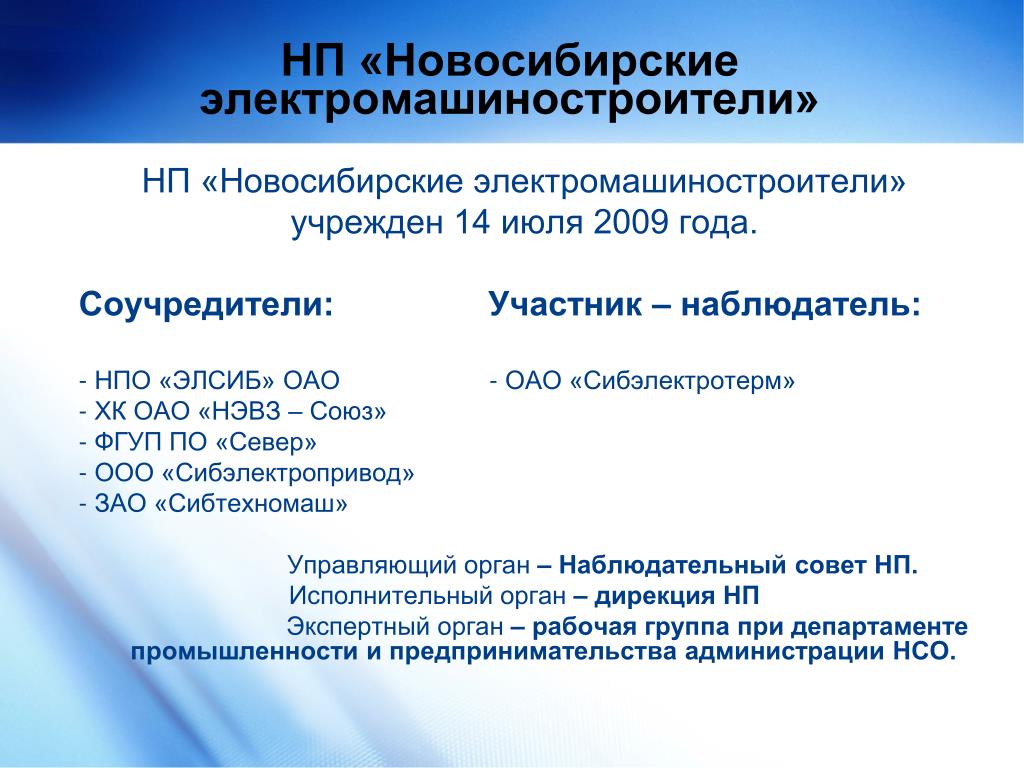 НП «Новосибирские электромашиностроители»

НП «Новосибирские электромашиностроители» учрежден 14 июля 2009 года.

Соучредители:

- НПО «ЭЛСИБ» ОАО
- ХК ОАО «НЭВЗ – Союз»
- ФГУП ПО «Север»
- ООО «Сибэлектропривод»
- ЗАО «Сибтехномаш»

Участник – наблюдатель:

- ОАО «Сибэлектротерм»

Управляющий орган – Наблюдательный совет НП.
Исполнительный орган – дирекция НП
Экспертный орган – рабочая группа при департаменте промышленности и предпринимательства администрации НСО.